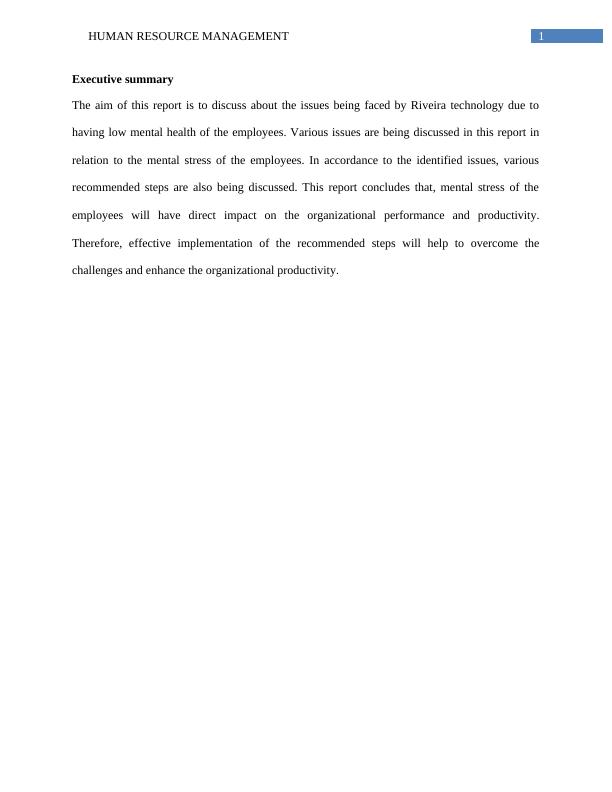 HUMAN RESOURCE MANAGEMENT 1

**Executive summary**

The aim of this report is to discuss about the issues being faced by Riveira technology due to having low mental health of the employees. Various issues are being discussed in this report in relation to the mental stress of the employees. In accordance to the identified issues, various recommended steps are also being discussed. This report concludes that, mental stress of the employees will have direct impact on the organizational performance and productivity. Therefore, effective implementation of the recommended steps will help to overcome the challenges and enhance the organizational productivity.